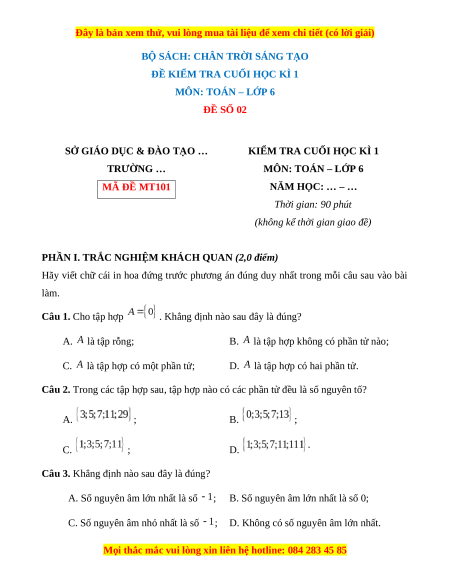 Đây là bản xem thử, vui lòng mua tài liệu để xem chi tiết (có lời giải)

BỘ SÁCH: CHÂN TRỜI SÁNG TẠO
ĐỀ KIỂM TRA CUỐI HỌC KÌ 1
MÔN: TOÁN – LỚP 6
ĐỀ SỐ 02

SỞ GIÁO DỤC & ĐÀO TẠO …
TRƯỜNG …
MÃ ĐỀ MT101

KIỂM TRA CUỐI HỌC KÌ 1
MÔN: TOÁN – LỚP 6
NĂM HỌC: … – …
Thời gian: 90 phút
(không kể thời gian giao đề)

PHẦN I. TRẮC NGHIỆM KHÁCH QUAN (2,0 điểm)
Hãy viết chữ cái in hoa đứng trước phương án đúng duy nhất trong mỗi câu sau vào bài làm.

Câu 1. Cho tập hợp $A=\{0\}$. Khẳng định nào sau đây là đúng?

A. $A$ là tập rỗng;
B. $A$ là tập hợp không có phần tử nào;
C. $A$ là tập hợp có một phần tử;
D. $A$ là tập hợp có hai phần tử.

Câu 2. Trong các tập hợp sau, tập hợp nào có các phần tử đều là số nguyên tố?

A. $\{3;5;7;11;29\}$;
B. $\{0;3;5;7;13\}$;
C. $\{1;3;5;7;11\}$;
D. $\{1;3;5;7;11;111\}$.

Câu 3. Khẳng định nào sau đây là đúng?

A. Số nguyên âm lớn nhất là số $-1$;
B. Số nguyên âm lớn nhất là số 0;
C. Số nguyên âm nhỏ nhất là số $-1$;
D. Không có số nguyên âm lớn nhất.

Mọi thắc mắc vui lòng xin liên hệ hotline: 084 283 45 85